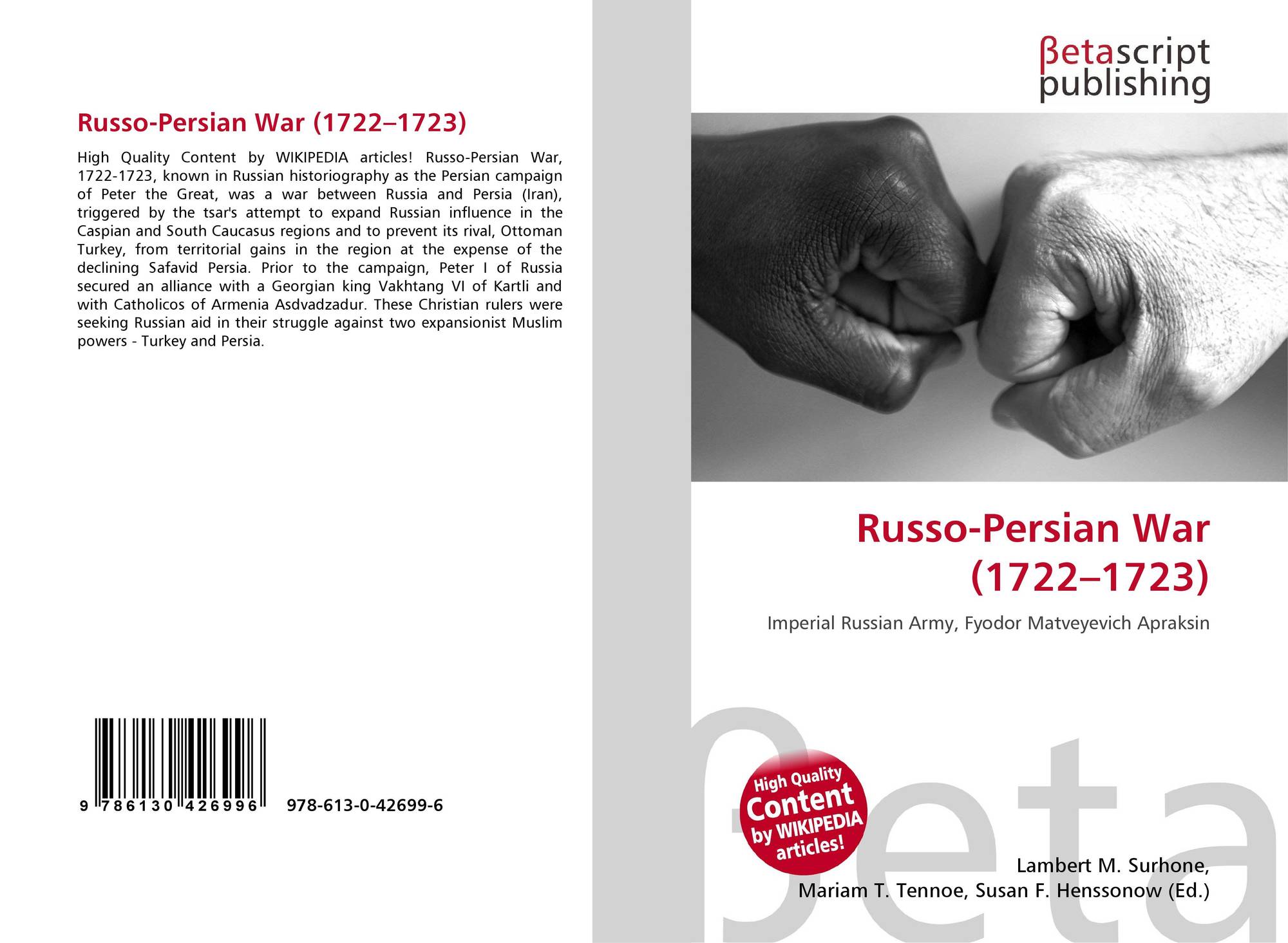 Russo-Persian War (1722–1723)

High Quality Content by WIKIPEDIA articles! Russo-Persian War, 1722-1723, known in Russian historiography as the Persian campaign of Peter the Great, was a war between Russia and Persia (Iran), triggered by the tsar's attempt to expand Russian influence in the Caspian and South Caucasus regions and to prevent its rival, Ottoman Turkey, from territorial gains in the region at the expense of the declining Safavid Persia. Prior to the campaign, Peter I of Russia secured an alliance with a Georgian king Vakhtang VI of Kartli and with Catholicos of Armenia Asdvadzadur. These Christian rulers were seeking Russian aid in their struggle against two expansionist Muslim powers - Turkey and Persia.

9 786130 426996 978-613-0-42699-6

βetascript publishing

Russo-Persian War (1722–1723)

Imperial Russian Army, Fyodor Matveyevich Apraksin

High Quality Content by WIKIPEDIA articles!

βeta

Lambert M. Surhone, Mariam T. Tennoe, Susan F. Henssonow (Ed.)